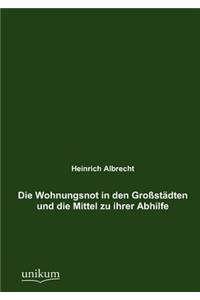 Heinrich Albrecht

Die Wohnungsnot in den Großstädten und die Mittel zu ihrer Abhilfe

unikum